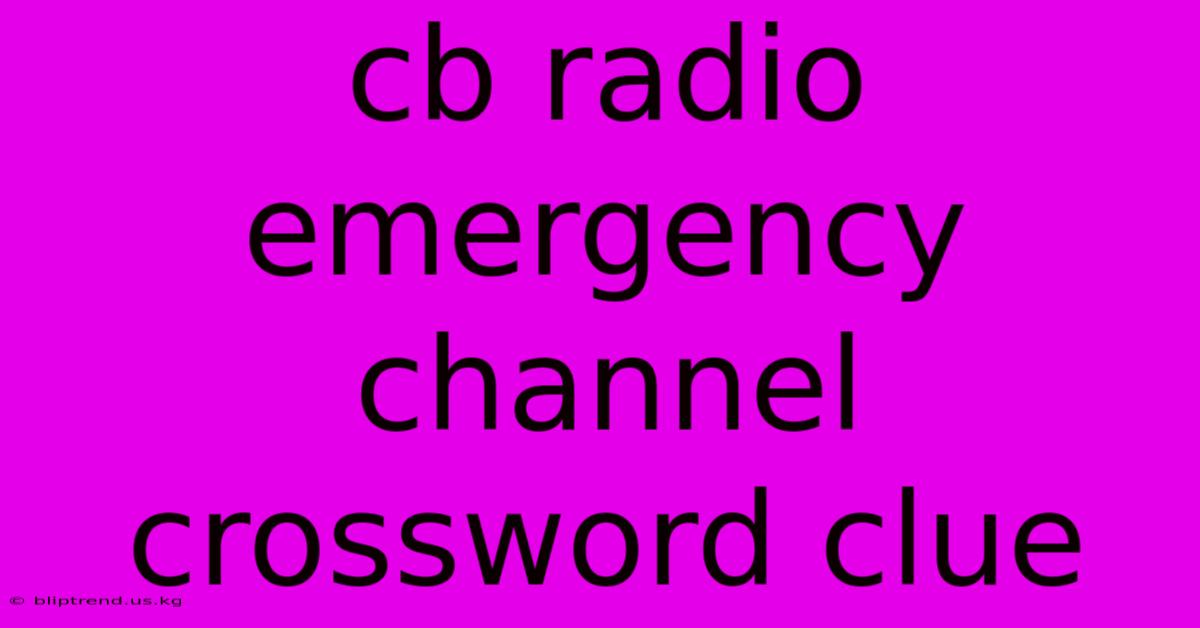 cb radio emergency channel crossword clue

© bliptrend.us.kg